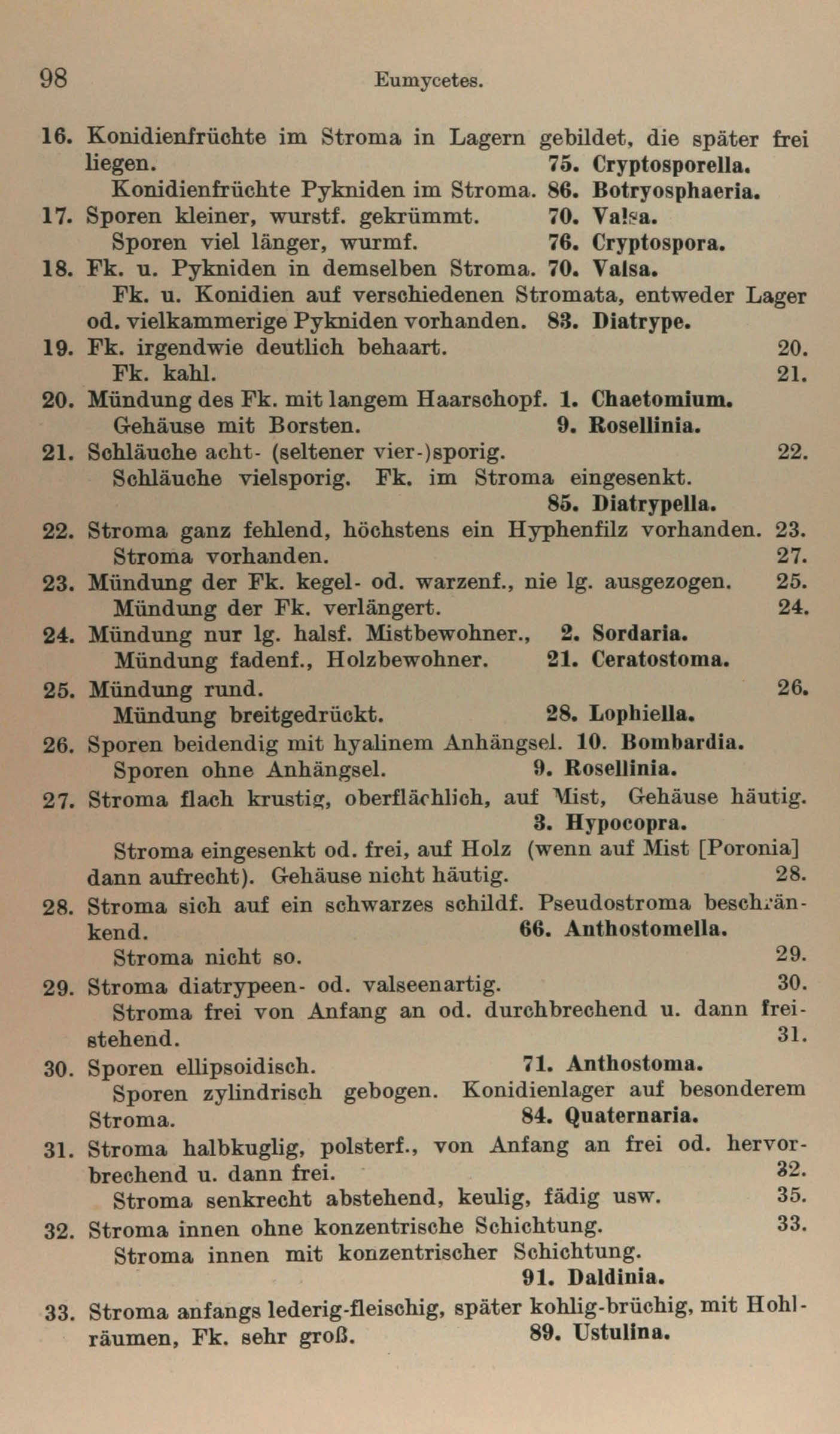 98 Eumycetes.

16. Konidienfrüchte im Stroma in Lagern gebildet, die später frei liegen. 75. Cryptosporella.
Konidienfrüchte Pykniden im Stroma. 86. Botryosphaeria.
17. Sporen kleiner, wurstf. gekrümmt. 70. Valsa.
Sporen viel länger, wurmf. 76. Cryptospora.
18. Fk. u. Pykniden in demselben Stroma. 70. Valsa.
Fk. u. Konidien auf verschiedenen Stromata, entweder Lager od. vielkammerige Pykniden vorhanden. 83. Diatrype.
19. Fk. irgendwie deutlich behaart. 20.
Fk. kahl. 21.
20. Mündung des Fk. mit langem Haarschopf. 1. Chaetomium.
Gehäuse mit Borsten. 9. Rosellinia.
21. Schläuche acht- (seltener vier-)sporig. 22.
Schläuche vielsporig. Fk. im Stroma eingesenkt. 85. Diatrypella.
22. Stroma ganz fehlend, höchstens ein Hyphenfilz vorhanden. 23.
Stroma vorhanden. 27.
23. Mündung der Fk. kegel- od. warzenf., nie lg. ausgezogen. 25.
Mündung der Fk. verlängert. 24.
24. Mündung nur lg. halsf. Mistbewohner., 2. Sordaria.
Mündung fadenf., Holzbewohner. 21. Ceratostoma.
25. Mündung rund. 26.
Mündung breitgedrückt. 28. Lophiella.
26. Sporen beidendig mit hyalinem Anhängsel. 10. Bombardia.
Sporen ohne Anhängsel. 9. Rosellinia.
27. Stroma flach krustig, oberflächlich, auf Mist, Gehäuse häutig. 3. Hypocopra.
Stroma eingesenkt od. frei, auf Holz (wenn auf Mist [Poronia] dann aufrecht). Gehäuse nicht häutig. 28.
28. Stroma sich auf ein schwarzes schildf. Pseudostroma beschränkend. 66. Anthostomella.
Stroma nicht so. 29.
29. Stroma diatrypeen- od. valseenartig. 30.
Stroma frei von Anfang an od. durchbrechend u. dann freistehend. 31.
30. Sporen ellipsoidisch. 71. Anthostoma.
Sporen zylindrisch gebogen. Konidienlager auf besonderem Stroma. 84. Quaternaria.
31. Stroma halbkuglig, polsterf., von Anfang an frei od. hervorbrechend u. dann frei. 32.
Stroma senkrecht abstehend, keulig, fädig usw. 35.
32. Stroma innen ohne konzentrische Schichtung. 33.
Stroma innen mit konzentrischer Schichtung. 91. Daldinia.
33. Stroma anfangs lederig-fleischig, später kohlig-brüchig, mit Hohlräumen, Fk. sehr groß. 89. Ustulina.